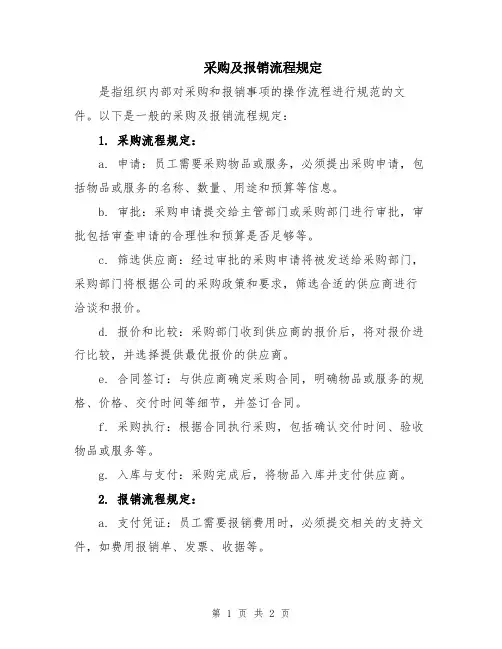 采购及报销流程规定

是指组织内部对采购和报销事项的操作流程进行规范的文件。以下是一般的采购及报销流程规定：

1. 采购流程规定：

a. 申请：员工需要采购物品或服务，必须提出采购申请，包括物品或服务的名称、数量、用途和预算等信息。

b. 审批：采购申请提交给主管部门或采购部门进行审批，审批包括审查申请的合理性和预算是否足够等。

c. 筛选供应商：经过审批的采购申请将被发送给采购部门，采购部门将根据公司的采购政策和要求，筛选合适的供应商进行洽谈和报价。

d. 报价和比较：采购部门收到供应商的报价后，将对报价进行比较，并选择提供最优报价的供应商。

e. 合同签订：与供应商确定采购合同，明确物品或服务的规格、价格、交付时间等细节，并签订合同。

f. 采购执行：根据合同执行采购，包括确认交付时间、验收物品或服务等。

g. 入库与支付：采购完成后，将物品入库并支付供应商。

2. 报销流程规定：

a. 支付凭证：员工需要报销费用时，必须提交相关的支持文件，如费用报销单、发票、收据等。

第 1 页 共 2 页